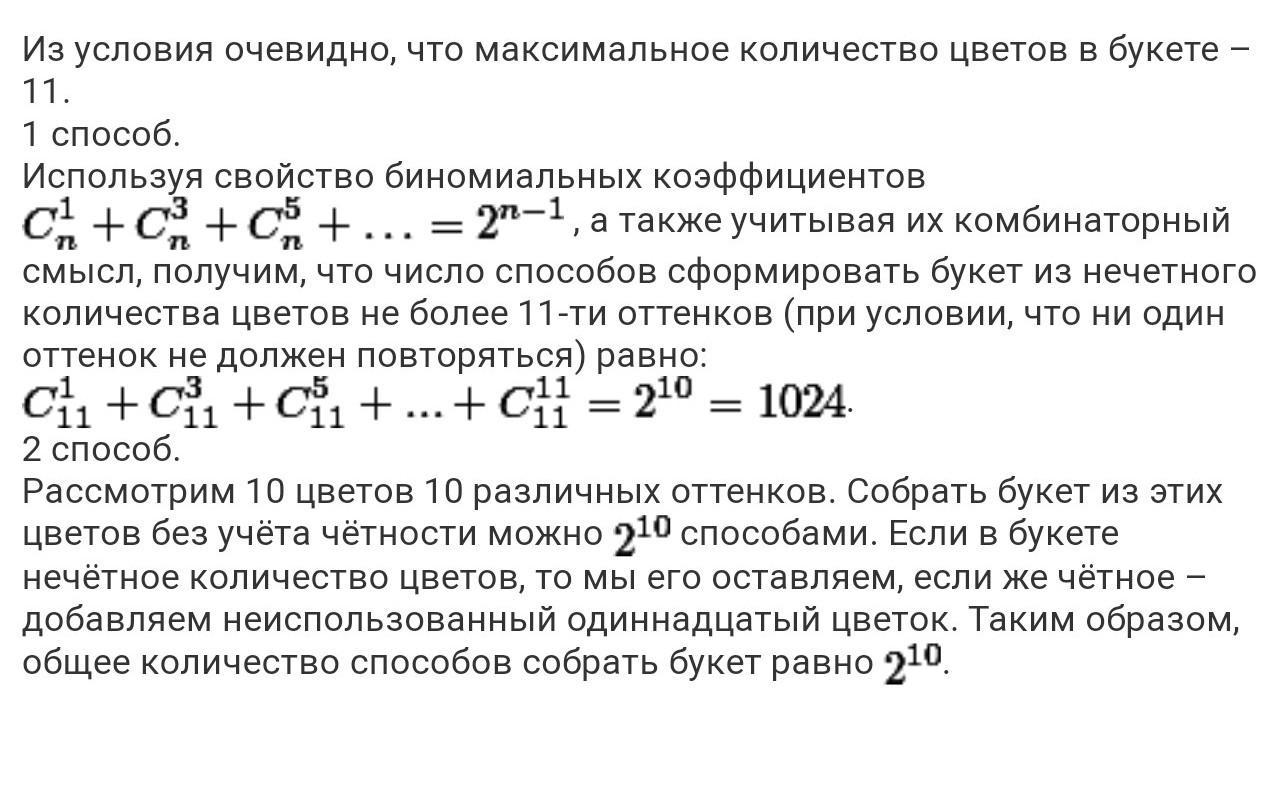 Из условия очевидно, что максимальное количество цветов в букете – 11.
1 способ.
Используя свойство биномиальных коэффициентов
$C_n^1 + C_n^3 + C_n^5 + \ldots = 2^{n-1}$, а также учитывая их комбинаторный смысл, получим, что число способов сформировать букет из нечетного количества цветов не более 11-ти оттенков (при условии, что ни один оттенок не должен повторяться) равно:
$C_{11}^1 + C_{11}^3 + C_{11}^5 + ... + C_{11}^{11} = 2^{10} = 1024$.
2 способ.
Рассмотрим 10 цветов 10 различных оттенков. Собрать букет из этих цветов без учёта чётности можно $2^{10}$ способами. Если в букете нечётное количество цветов, то мы его оставляем, если же чётное – добавляем неиспользованный одиннадцатый цветок. Таким образом, общее количество способов собрать букет равно $2^{10}$.